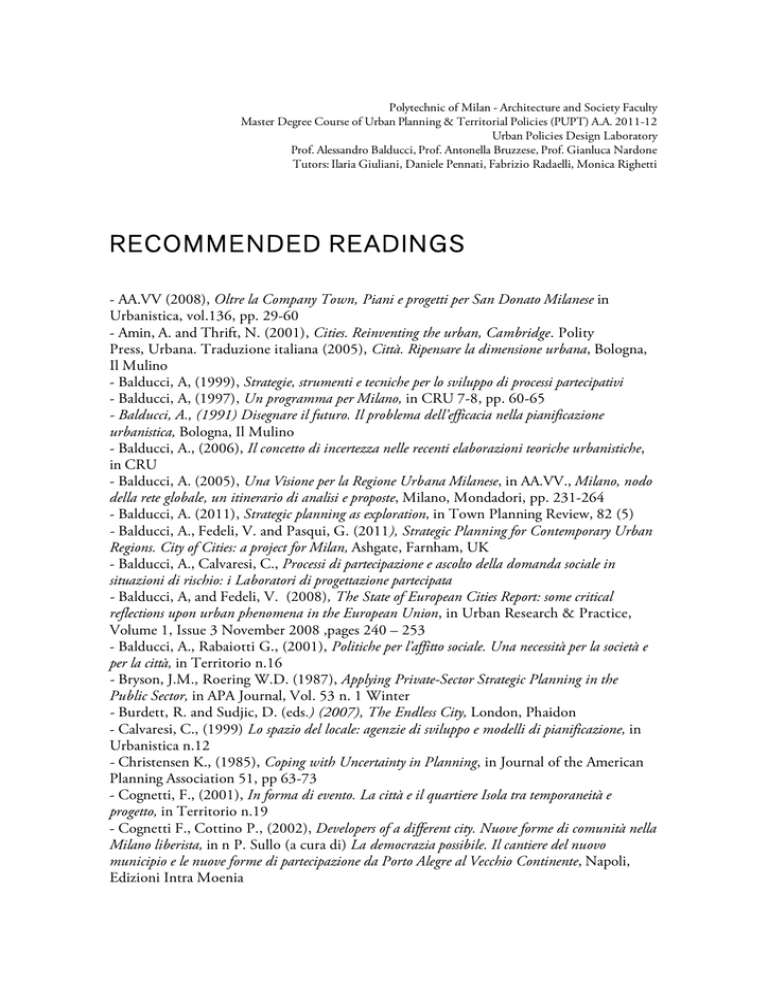 Polytechnic of Milan - Architecture and Society Faculty
Master Degree Course of Urban Planning & Territorial Policies (PUPT) A.A. 2011-12
Urban Policies Design Laboratory
Prof. Alessandro Balducci, Prof. Antonella Bruzzese, Prof. Gianluca Nardone
Tutors: Ilaria Giuliani, Daniele Pennati, Fabrizio Radaelli, Monica Righetti

RECOMMENDED READINGS

- AA.VV (2008), Oltre la Company Town, Piani e progetti per San Donato Milanese in Urbanistica, vol.136, pp. 29-60
- Amin, A. and Thrift, N. (2001), Cities. Reinventing the urban, Cambridge. Polity Press, Urbana. Traduzione italiana (2005), Città. Ripensare la dimensione urbana, Bologna, Il Mulino
- Balducci, A, (1999), Strategie, strumenti e tecniche per lo sviluppo di processi partecipativi
- Balducci, A, (1997), Un programma per Milano, in CRU 7-8, pp. 60-65
- Balducci, A., (1991) Disegnare il futuro. Il problema dell'efficacia nella pianificazione urbanistica, Bologna, Il Mulino
- Balducci, A., (2006), Il concetto di incertezza nelle recenti elaborazioni teoriche urbanistiche, in CRU
- Balducci, A. (2005), Una Visione per la Regione Urbana Milanese, in AA.VV., Milano, nodo della rete globale, un itinerario di analisi e proposte, Milano, Mondadori, pp. 231-264
- Balducci, A. (2011), Strategic planning as exploration, in Town Planning Review, 82 (5)
- Balducci, A., Fedeli, V. and Pasqui, G. (2011), Strategic Planning for Contemporary Urban Regions. City of Cities: a project for Milan, Ashgate, Farnham, UK
- Balducci, A., Calvaresi, C., Processi di partecipazione e ascolto della domanda sociale in situazioni di rischio: i Laboratori di progettazione partecipata
- Balducci, A, and Fedeli, V. (2008), The State of European Cities Report: some critical reflections upon urban phenomena in the European Union, in Urban Research & Practice, Volume 1, Issue 3 November 2008 ,pages 240 – 253
- Balducci, A., Rabaiotti G., (2001), Politiche per l'affitto sociale. Una necessità per la società e per la città, in Territorio n.16
- Bryson, J.M., Roering W.D. (1987), Applying Private-Sector Strategic Planning in the Public Sector, in APA Journal, Vol. 53 n. 1 Winter
- Burdett, R. and Sudjic, D. (eds.) (2007), The Endless City, London, Phaidon
- Calvaresi, C., (1999) Lo spazio del locale: agenzie di sviluppo e modelli di pianificazione, in Urbanistica n.12
- Christensen K., (1985), Coping with Uncertainty in Planning, in Journal of the American Planning Association 51, pp 63-73
- Cognetti, F., (2001), In forma di evento. La città e il quartiere Isola tra temporaneità e progetto, in Territorio n.19
- Cognetti F., Cottino P., (2002), Developers of a different city. Nuove forme di comunità nella Milano liberista, in n P. Sullo (a cura di) La democrazia possibile. Il cantiere del nuovo municipio e le nuove forme di partecipazione da Porto Alegre al Vecchio Continente, Napoli, Edizioni Intra Moenia